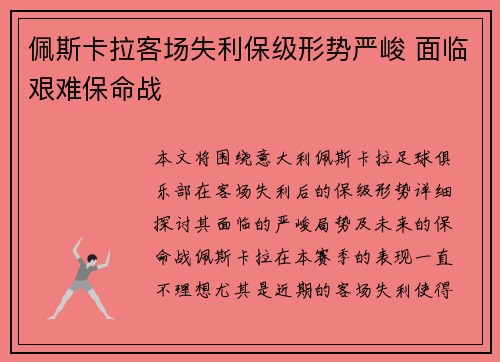 佩斯卡拉客场失利保级形势严峻 面临艰难保命战

本文将围绕意大利佩斯卡拉足球俱乐部在客场失利后的保级形势详细探讨其面临的严峻局势及未来的保命战佩斯卡拉在本赛季的表现一直不理想尤其是近期的客场失利使得